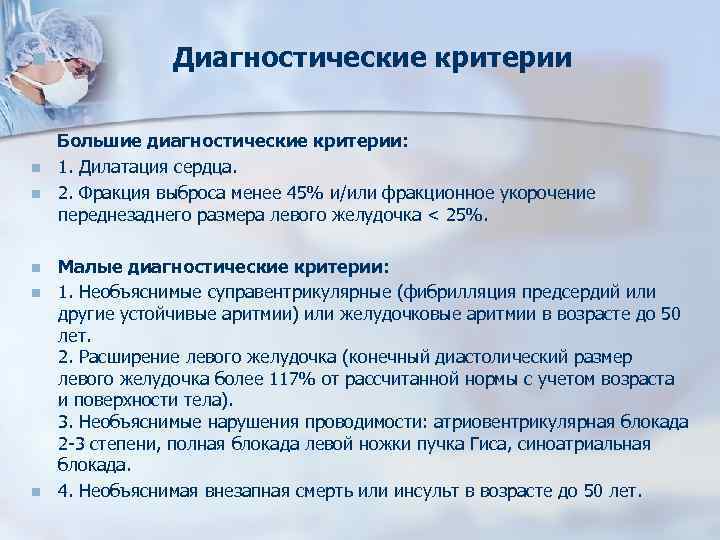 Диагностические критерии

Большие диагностические критерии:

1. Дилатация сердца.

2. Фракция выброса менее 45% и/или фракционное укорочение переднезаднего размера левого желудочка < 25%.

Малые диагностические критерии:

1. Необъяснимые суправентрикулярные (фибрилляция предсердий или другие устойчивые аритмии) или желудочковые аритмии в возрасте до 50 лет.
2. Расширение левого желудочка (конечный диастолический размер левого желудочка более 117% от рассчитанной нормы с учетом возраста и поверхности тела).
3. Необъяснимые нарушения проводимости: атриовентрикулярная блокада 2-3 степени, полная блокада левой ножки пучка Гиса, синоатриальная блокада.

4. Необъяснимая внезапная смерть или инсульт в возрасте до 50 лет.